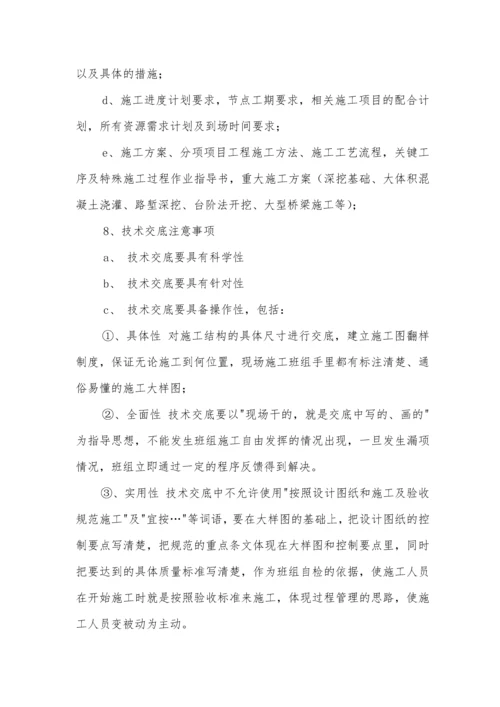 以及具体的措施；

d、施工进度计划要求，节点工期要求，相关施工项目的配合计划，所有资源需求计划及到场时间要求；

e、施工方案、分项项目工程施工方法、施工工艺流程，关键工序及特殊施工过程作业指导书，重大施工方案（深挖基础、大体积混凝土浇灌、路堑深挖、台阶法开挖、大型桥梁施工等）；

8、技术交底注意事项

a、 技术交底要具有科学性

b、 技术交底要具有针对性

c、 技术交底要具备操作性，包括：

①、具体性 对施工结构的具体尺寸进行交底，建立施工图翻样制度，保证无论施工到何位置，现场施工班组手里都有标注清楚、通俗易懂的施工大样图；

②、全面性 技术交底要以"现场干的，就是交底中写的、画的"为指导思想，不能发生班组施工自由发挥的情况出现，一旦发生漏项情况，班组立即通过一定的程序反馈得到解决。

③、实用性 技术交底中不允许使用"按照设计图纸和施工及验收规范施工"及"宜按…"等词语，要在大样图的基础上，把设计图纸的控制要点写清楚，把规范的重点条文体现在大样图和控制要点里，同时把要达到的具体质量标准写清楚，作为班组自检的依据，使施工人员在开始施工时就是按照验收标准来施工，体现过程管理的思路，使施工人员变被动为主动。